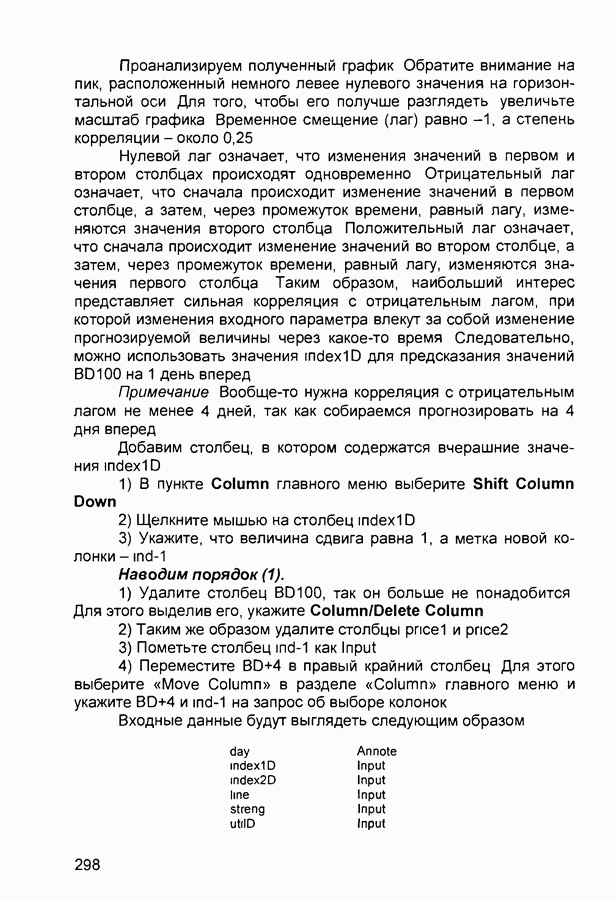 Проанализируем полученный график Обратите внимание на пик, расположенный немного левее нулевого значения на горизонтальной оси Для того, чтобы его получше разглядеть увеличьте масштаб графика Временное смещение (лаг) равно –1, а степень корреляции – около 0,25

Нулевой лаг означает, что изменения значений в первом и втором столбцах происходят одновременно Отрицательный лаг означает, что сначала происходит изменение значений в первом столбце, а затем, через промежуток времени, равный лагу, изменяются значения второго столбца Положительный лаг означает, что сначала происходит изменение значений во втором столбце, а затем, через промежуток времени, равный лагу, изменяются значения первого столбца Таким образом, наибольший интерес представляет сильная корреляция с отрицательным лагом, при которой изменения входного параметра влекут за собой изменение прогнозируемой величины через какое-то время Следовательно, можно использовать значения index1D для предсказания значений BD100 на 1 день вперед

Примечание Вообще-то нужна корреляция с отрицательным лагом не менее 4 дней, так как собираемся прогнозировать на 4 дня вперед

Добавим столбец, в котором содержатся вчерашние значения index1D

1) В пункте Column главного меню выберите Shift Column Down

2) Щелкните мышью на столбец index1D

3) Укажите, что величина сдвига равна 1, а метка новой колонки – ind-1

Наводим порядок (1).

1) Удалите столбец BD100, так он больше не понадобится Для этого выделив его, укажите Column/Delete Column

2) Таким же образом удалите столбцы price1 и price2

3) Пометьте столбец ind-1 как Input

4) Переместите BD+4 в правый крайний столбец Для этого выберите «Move Column» в разделе «Column» главного меню и укажите BD+4 и ind-1 на запрос об выборе колонок

Входные данные будут выглядеть следующим образом

| day | Annote |
|---|---|
| index1D | Input |
| index2D | Input |
| line | Input |
| streng | Input |
| utilD | Input |

298